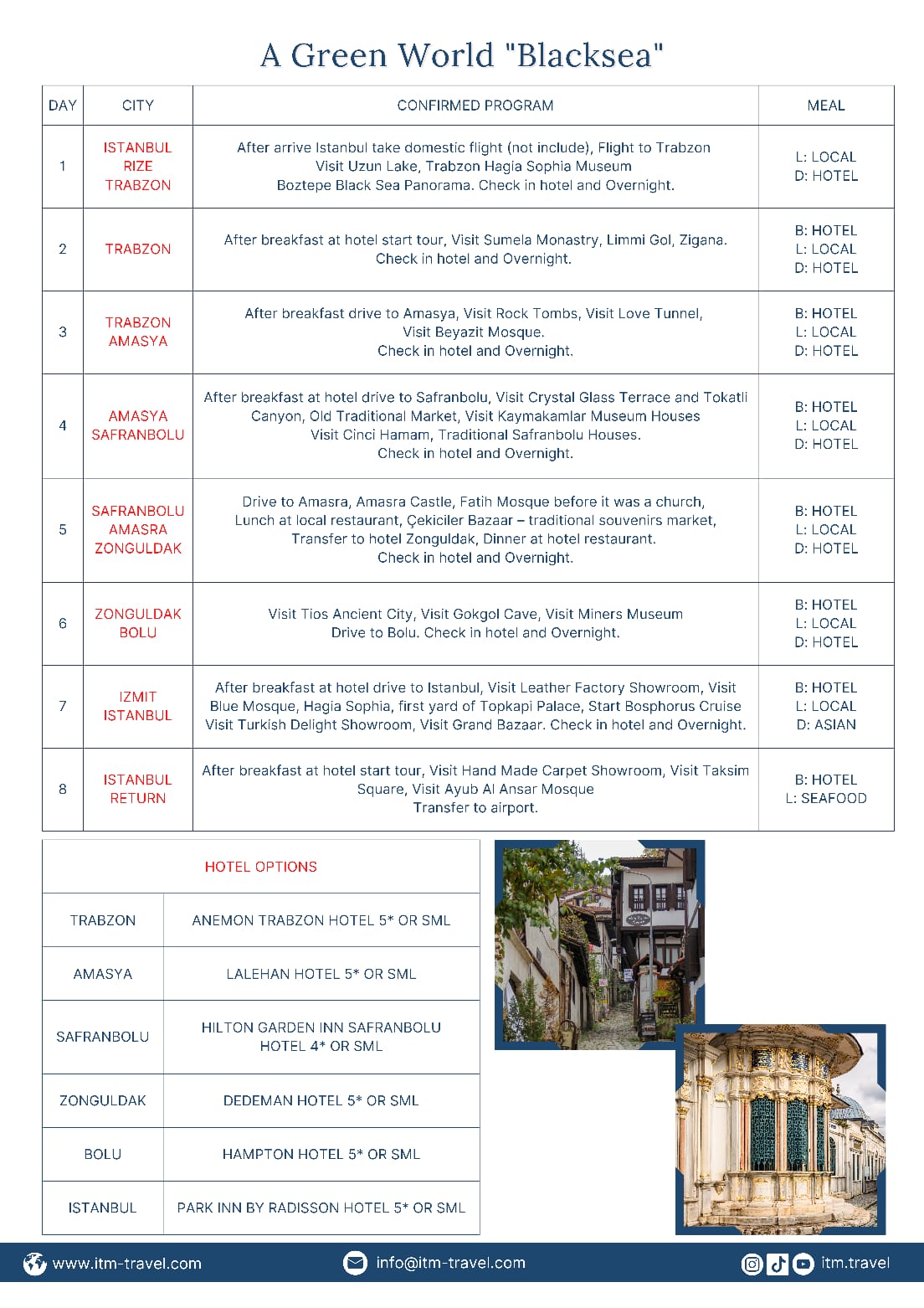 A Green World "Blacksea"

| DAY | CITY | CONFIRMED PROGRAM | MEAL |
|---|---|---|---|
| 1 | ISTANBUL RIZE TRABZON | After arrive Istanbul take domestic flight (not include), Flight to Trabzon Visit Uzun Lake, Trabzon Hagia Sophia Museum Boztepe Black Sea Panorama. Check in hotel and Overnight. | L: LOCAL D: HOTEL |
| 2 | TRABZON | After breakfast at hotel start tour, Visit Sumela Monastry, Limmi Gol, Zigana. Check in hotel and Overnight. | B: HOTEL L: LOCAL D: HOTEL |
| 3 | TRABZON AMASYA | After breakfast drive to Amasya, Visit Rock Tombs, Visit Love Tunnel, Visit Beyazit Mosque. Check in hotel and Overnight. | B: HOTEL L: LOCAL D: HOTEL |
| 4 | AMASYA SAFRANBOLU | After breakfast at hotel drive to Safranbolu, Visit Crystal Glass Terrace and Tokatli Canyon, Old Traditional Market, Visit Kaymakamlar Museum Houses Visit Cinci Hamam, Traditional Safranbolu Houses. Check in hotel and Overnight. | B: HOTEL L: LOCAL D: HOTEL |
| 5 | SAFRANBOLU AMASRA ZONGULDAK | Drive to Amasra, Amasra Castle, Fatih Mosque before it was a church, Lunch at local restaurant, Çekiciler Bazaar – traditional souvenirs market, Transfer to hotel Zonguldak, Dinner at hotel restaurant. Check in hotel and Overnight. | B: HOTEL L: LOCAL D: HOTEL |
| 6 | ZONGULDAK BOLU | Visit Tios Ancient City, Visit Gokgol Cave, Visit Miners Museum Drive to Bolu. Check in hotel and Overnight. | B: HOTEL L: LOCAL D: HOTEL |
| 7 | IZMIT ISTANBUL | After breakfast at hotel drive to Istanbul, Visit Leather Factory Showroom, Visit Blue Mosque, Hagia Sophia, first yard of Topkapi Palace, Start Bosphorus Cruise Visit Turkish Delight Showroom, Visit Grand Bazaar. Check in hotel and Overnight. | B: HOTEL L: LOCAL D: ASIAN |
| 8 | ISTANBUL RETURN | After breakfast at hotel start tour, Visit Hand Made Carpet Showroom, Visit Taksim Square, Visit Ayub Al Ansar Mosque Transfer to airport. | B: HOTEL L: SEAFOOD |

| HOTEL OPTIONS | |
|---|---|
| TRABZON | ANEMON TRABZON HOTEL 5* OR SML |
| AMASYA | LALEHAN HOTEL 5* OR SML |
| SAFRANBOLU | HILTON GARDEN INN SAFRANBOLU HOTEL 4* OR SML |
| ZONGULDAK | DEDEMAN HOTEL 5* OR SML |
| BOLU | HAMPTON HOTEL 5* OR SML |
| ISTANBUL | PARK INN BY RADISSON HOTEL 5* OR SML |

www.itm-travel.com info@itm-travel.com itm.travel